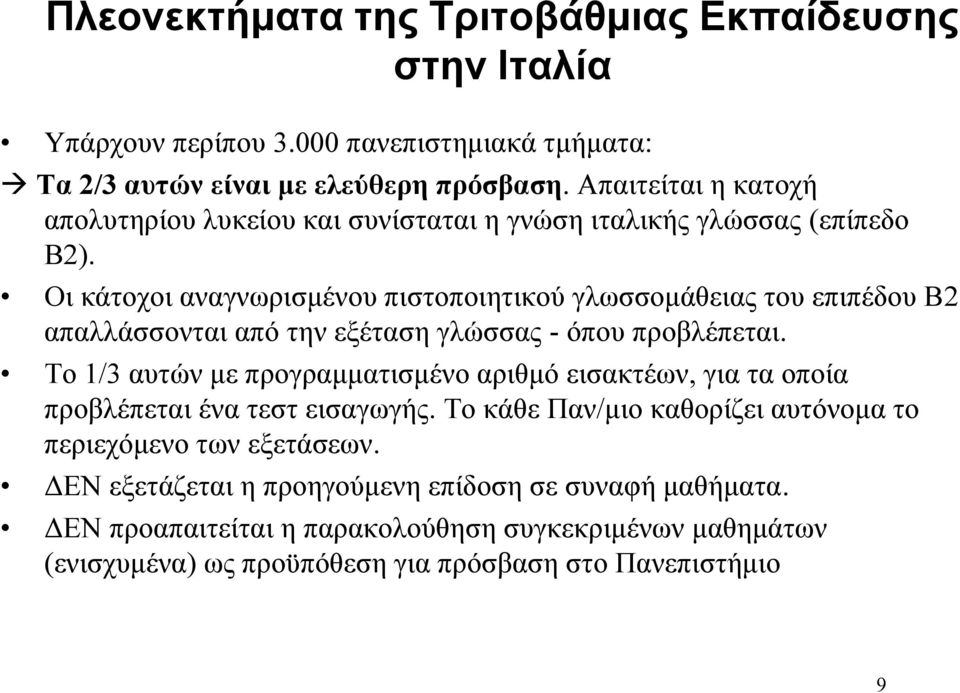 Πλεονεκτήματα της Τριτοβάθμιας Εκπαίδευσης στην Ιταλία

• Υπάρχουν περίπου 3.000 πανεπιστημιακά τμήματα:

→ Τα 2/3 αυτών είναι με ελεύθερη πρόσβαση. Απαιτείται η κατοχή απολυτηρίου λυκείου και συνίσταται η γνώση ιταλικής γλώσσας (επίπεδο Β2).

• Οι κάτοχοι αναγνωρισμένου πιστοποιητικού γλωσσομάθειας του επιπέδου Β2 απαλλάσσονται από την εξέταση γλώσσας - όπου προβλέπεται.

• Το 1/3 αυτών με προγραμματισμένο αριθμό εισακτέων, για τα οποία προβλέπεται ένα τεστ εισαγωγής. Το κάθε Παν/μιο καθορίζει αυτόνομα το περιεχόμενο των εξετάσεων.

• ΔΕΝ εξετάζεται η προηγούμενη επίδοση σε συναφή μαθήματα.

• ΔΕΝ προαπαιτείται η παρακολούθηση συγκεκριμένων μαθημάτων (ενισχυμένα) ως προϋπόθεση για πρόσβαση στο Πανεπιστήμιο

9